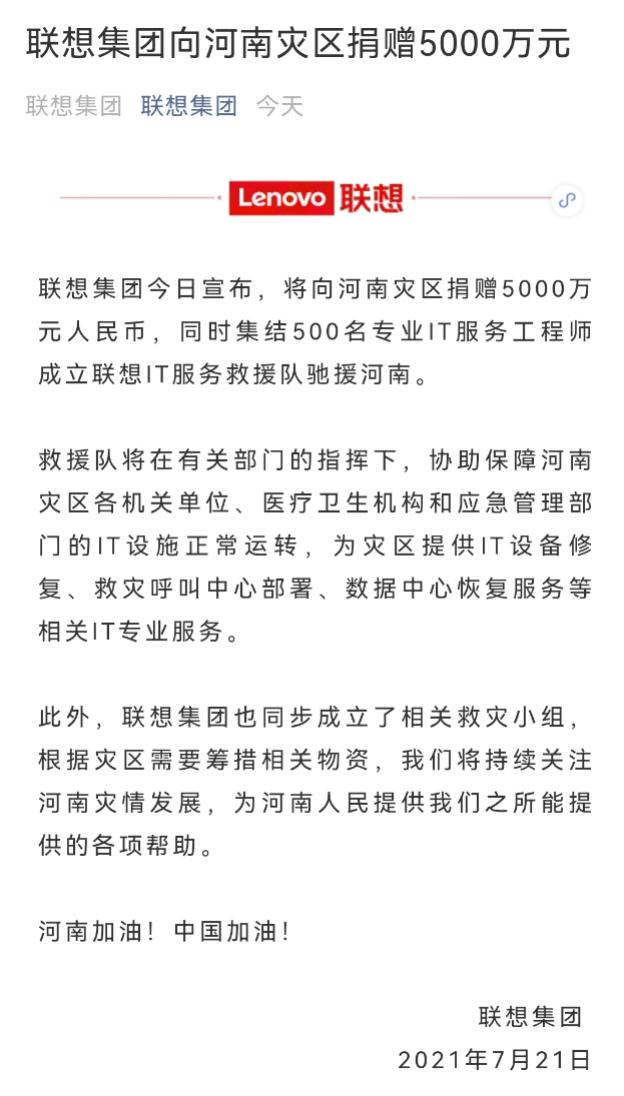 联想集团向河南灾区捐赠5000万元

联想集团 联想集团 今天

Lenovo 联想

联想集团今日宣布，将向河南灾区捐赠5000万元人民币，同时集结500名专业IT服务工程师成立联想IT服务救援队驰援河南。

救援队将在有关部门的指挥下，协助保障河南灾区各机关单位、医疗卫生机构和应急管理部门的IT设施正常运转，为灾区提供IT设备修复、救灾呼叫中心部署、数据中心恢复服务等相关IT专业服务。

此外，联想集团也同步成立了相关救灾小组，根据灾区需要筹措相关物资，我们将持续关注河南灾情发展，为河南人民提供我们之所能提供的各项帮助。

河南加油！中国加油！

联想集团
2021年7月21日